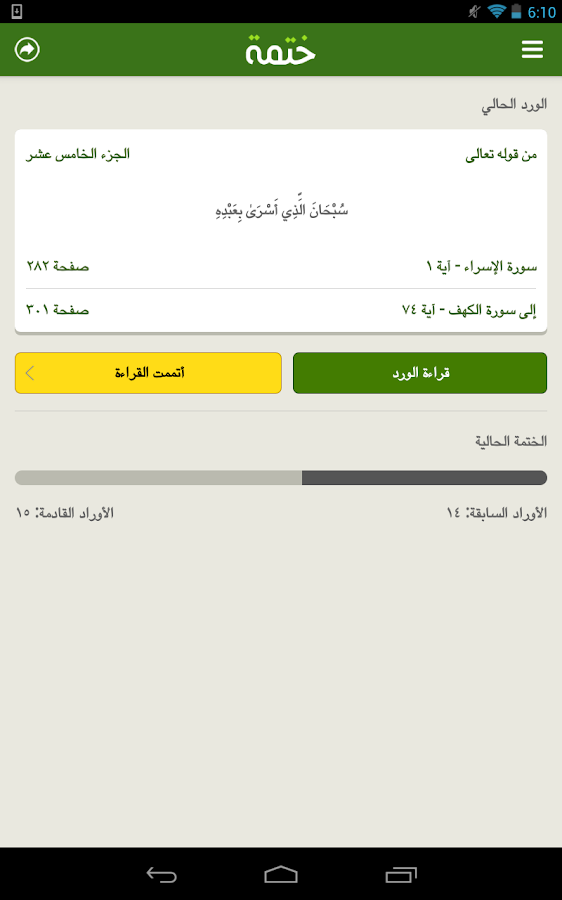 6:10

ختمة

الورد الحالي

من قوله تعالى
الجزء الخامس عشر

سُبْحَانَ الَّذِي أَسْرَىٰ بِعَبْدِهِ

سورة الإسراء - آية ١
صفحة ٢٨٢

إلى سورة الكهف - آية ٧٤
صفحة ٣٠١

قراءة الورد
أتممت القراءة

الختمة الحالية

الأوراد السابقة: ١٤
الأوراد القادمة: ١٥